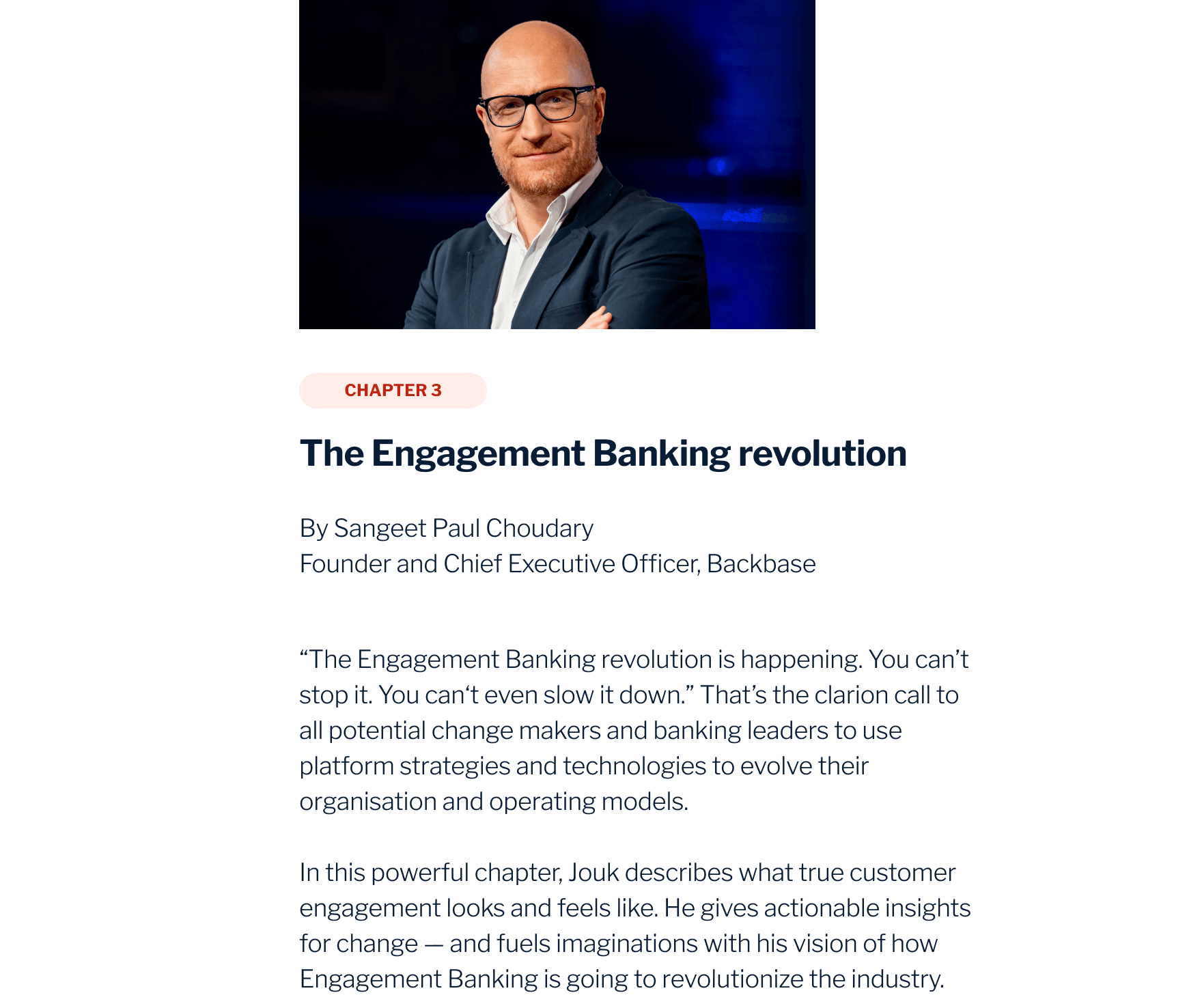 CHAPTER 3

The Engagement Banking revolution

By Sangeet Paul Choudary
Founder and Chief Executive Officer, Backbase

"The Engagement Banking revolution is happening. You can't stop it. You can't even slow it down." That's the clarion call to all potential change makers and banking leaders to use platform strategies and technologies to evolve their organisation and operating models.

In this powerful chapter, Jouk describes what true customer engagement looks and feels like. He gives actionable insights for change — and fuels imaginations with his vision of how Engagement Banking is going to revolutionize the industry.